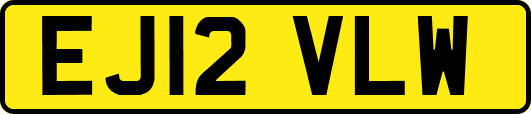 EJ12 VLW